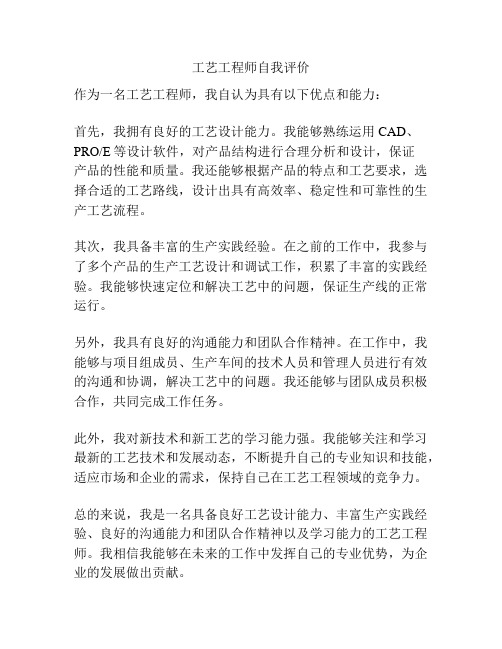 工艺工程师自我评价

作为一名工艺工程师，我自认为具有以下优点和能力：

首先，我拥有良好的工艺设计能力。我能够熟练运用 CAD、PRO/E 等设计软件，对产品结构进行合理分析和设计，保证产品的性能和质量。我还能够根据产品的特点和工艺要求，选择合适的工艺路线，设计出具有高效率、稳定性和可靠性的生产工艺流程。

其次，我具备丰富的生产实践经验。在之前的工作中，我参与了多个产品的生产工艺设计和调试工作，积累了丰富的实践经验。我能够快速定位和解决工艺中的问题，保证生产线的正常运行。

另外，我具有良好的沟通能力和团队合作精神。在工作中，我能够与项目组成员、生产车间的技术人员和管理人员进行有效的沟通和协调，解决工艺中的问题。我还能够与团队成员积极合作，共同完成工作任务。

此外，我对新技术和新工艺的学习能力强。我能够关注和学习最新的工艺技术和发展动态，不断提升自己的专业知识和技能，适应市场和企业的需求，保持自己在工艺工程领域的竞争力。

总的来说，我是一名具备良好工艺设计能力、丰富生产实践经验、良好的沟通能力和团队合作精神以及学习能力的工艺工程师。我相信我能够在未来的工作中发挥自己的专业优势，为企业的发展做出贡献。